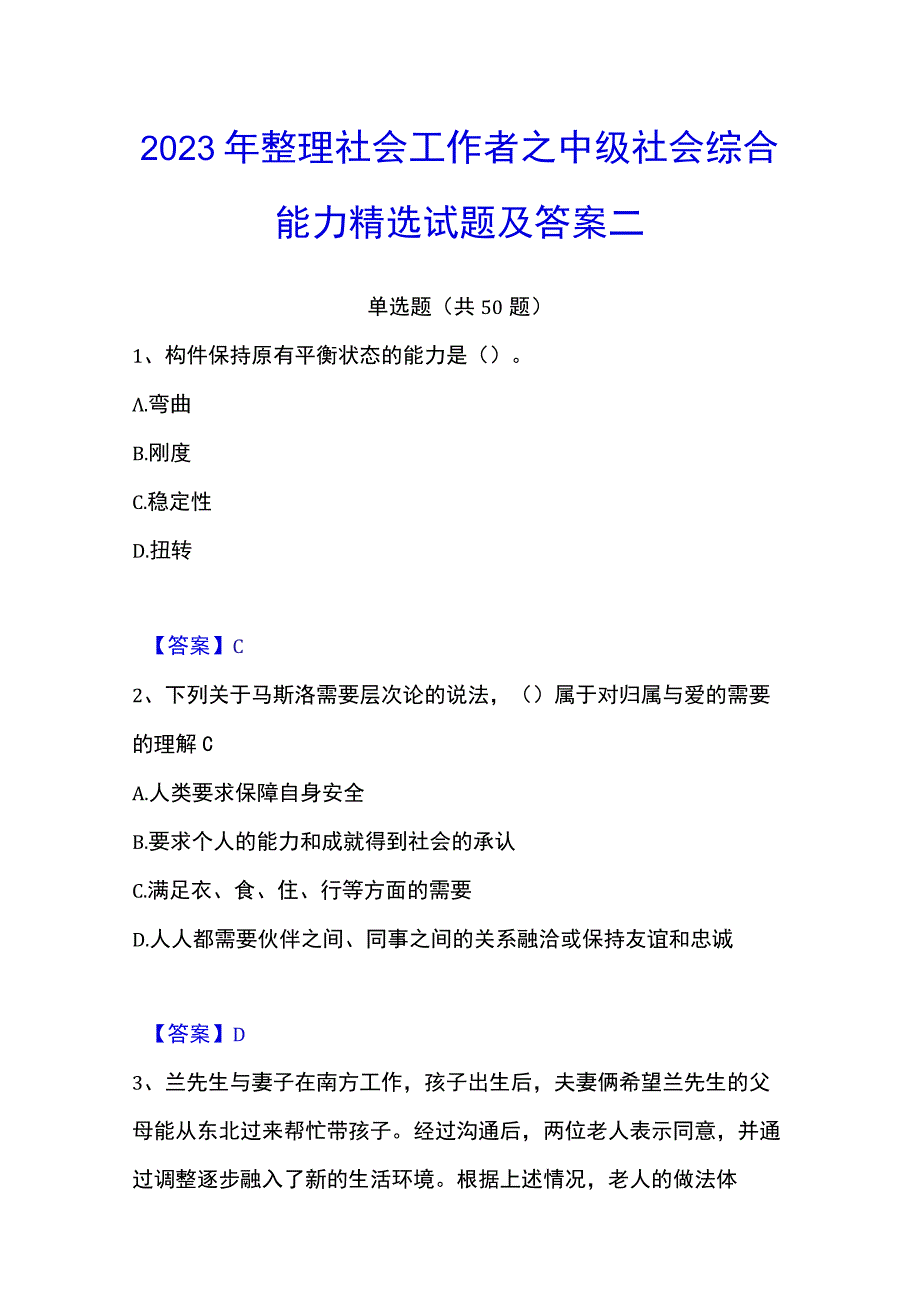 2023年整理社会工作者之中级社会综合能力精选试题及答案二

单选题（共50题）

1、构件保持原有平衡状态的能力是（）。

A.弯曲

B.刚度

C.稳定性

D.扭转

【答案】C

2、下列关于马斯洛需要层次论的说法，（）属于对归属与爱的需要的理解C

A.人类要求保障自身安全

B.要求个人的能力和成就得到社会的承认

C.满足衣、食、住、行等方面的需要

D.人人都需要伙伴之间、同事之间的关系融洽或保持友谊和忠诚

【答案】D

3、兰先生与妻子在南方工作，孩子出生后，夫妻俩希望兰先生的父母能从东北过来帮忙带孩子。经过沟通后，两位老人表示同意，并通过调整逐步融入了新的生活环境。根据上述情况，老人的做法体